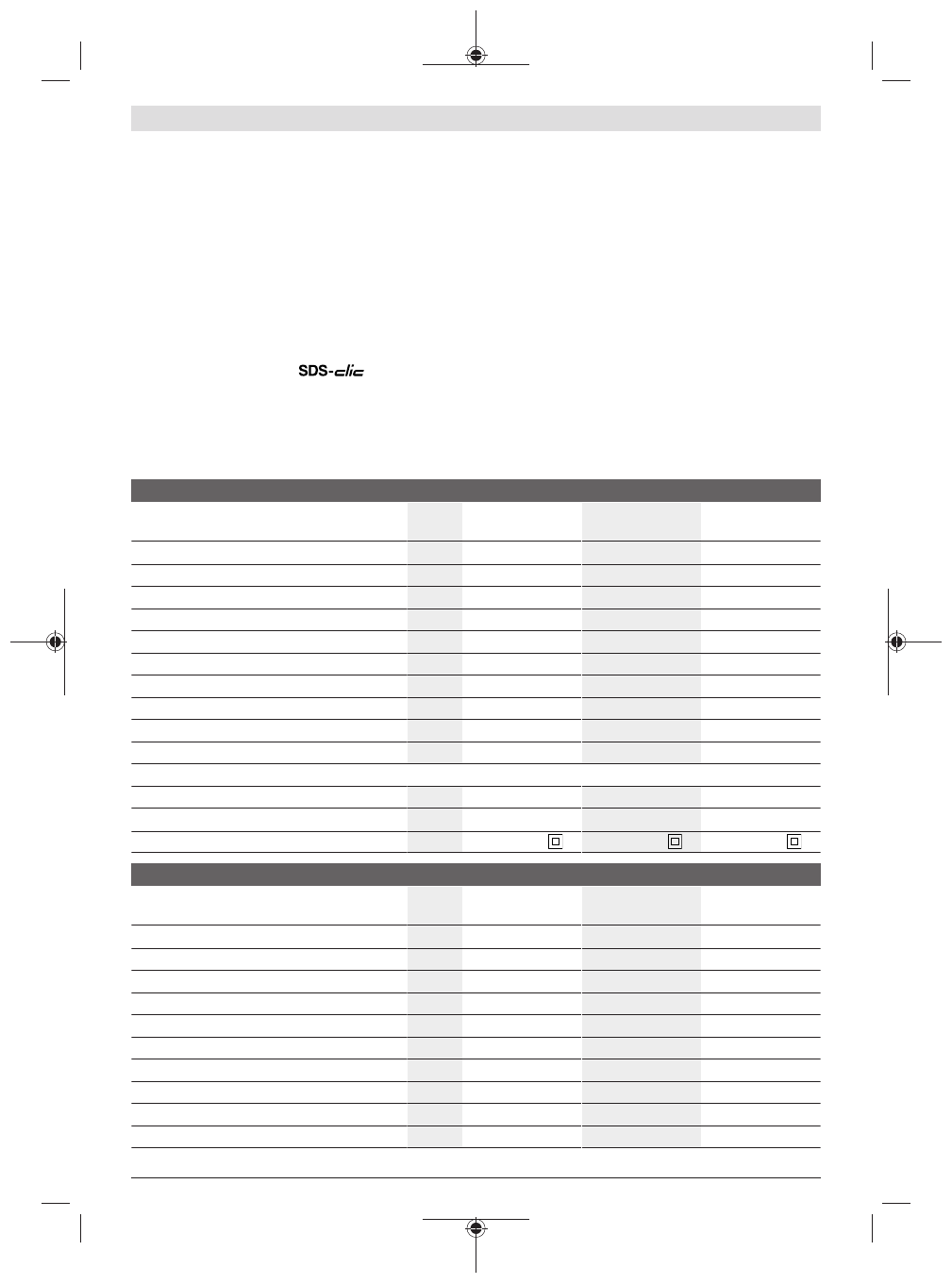 SDS-clic